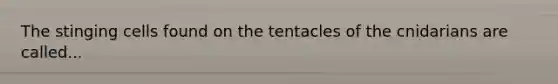 The stinging cells found on the tentacles of the cnidarians are called...